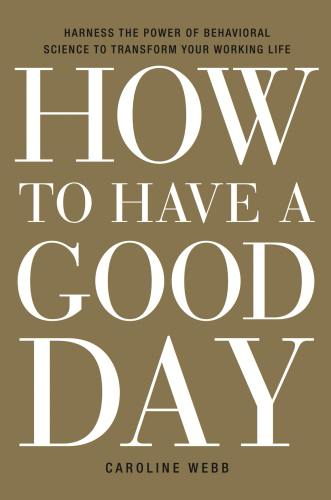 HARNESS THE POWER OF BEHAVIORAL SCIENCE TO TRANSFORM YOUR WORKING LIFE

HOW TO HAVE A GOOD DAY

CAROLINE WEBB